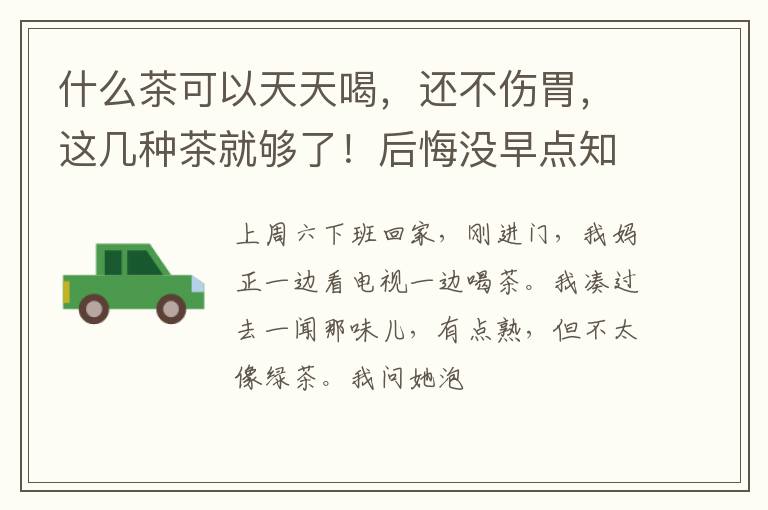 什么茶可以天天喝，还不伤胃，这几种茶就够了！后悔没早点知

上周六下班回家，刚进门，我妈正一边看电视一边喝茶。我凑过去一闻那味儿，有点熟，但不太像绿茶。我问她泡